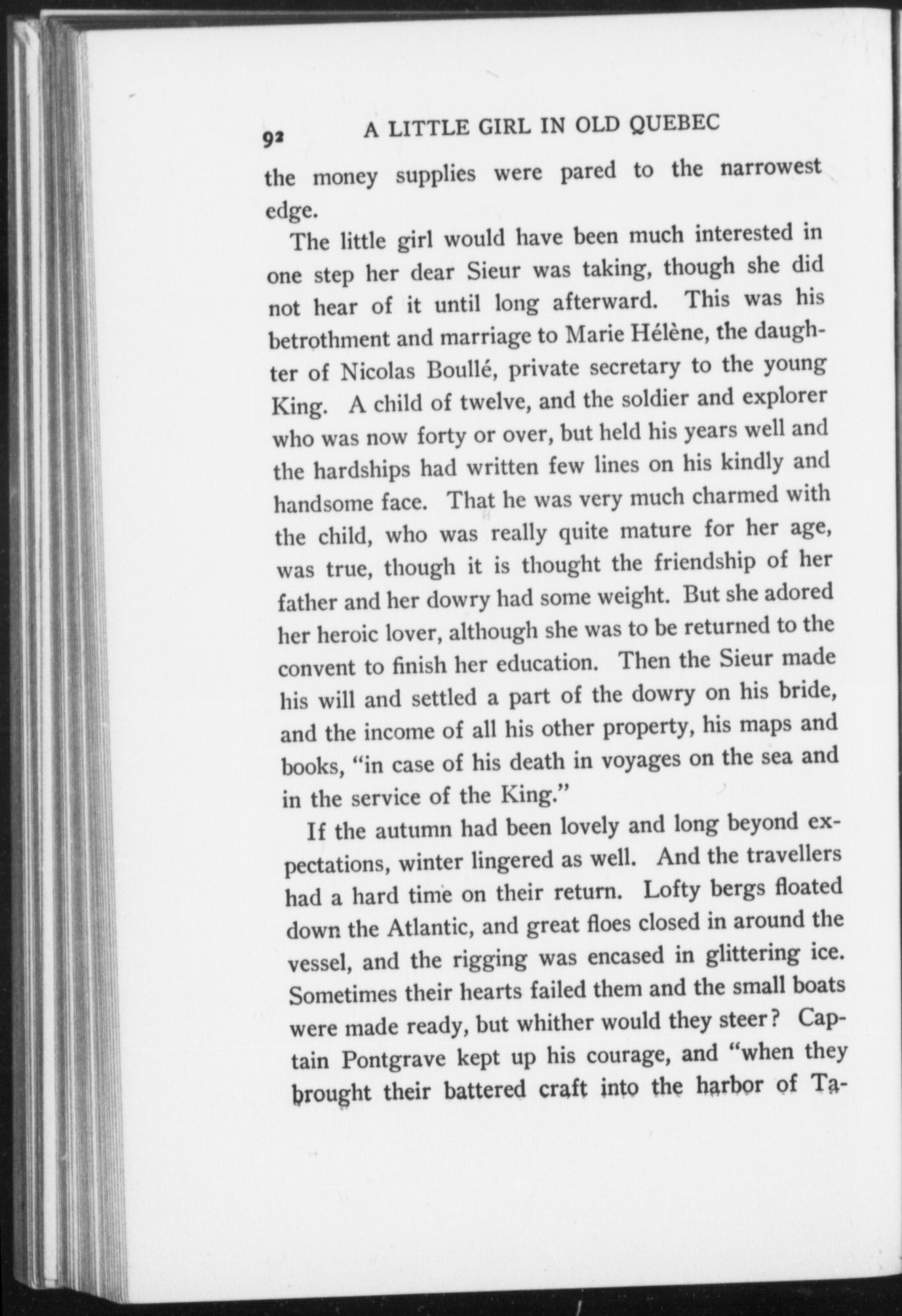 92 A LITTLE GIRL IN OLD QUEBEC

the money supplies were pared to the narrowest edge.

The little girl would have been much interested in one step her dear Sieur was taking, though she did not hear of it until long afterward. This was his betrothment and marriage to Marie Hélène, the daughter of Nicolas Boullé, private secretary to the young King. A child of twelve, and the soldier and explorer who was now forty or over, but held his years well and the hardships had written few lines on his kindly and handsome face. That he was very much charmed with the child, who was really quite mature for her age, was true, though it is thought the friendship of her father and her dowry had some weight. But she adored her heroic lover, although she was to be returned to the convent to finish her education. Then the Sieur made his will and settled a part of the dowry on his bride, and the income of all his other property, his maps and books, "in case of his death in voyages on the sea and in the service of the King."

If the autumn had been lovely and long beyond expectations, winter lingered as well. And the travellers had a hard time on their return. Lofty bergs floated down the Atlantic, and great floes closed in around the vessel, and the rigging was encased in glittering ice. Sometimes their hearts failed them and the small boats were made ready, but whither would they steer? Captain Pontgrave kept up his courage, and "when they brought their battered craft into the harbor of Ta-